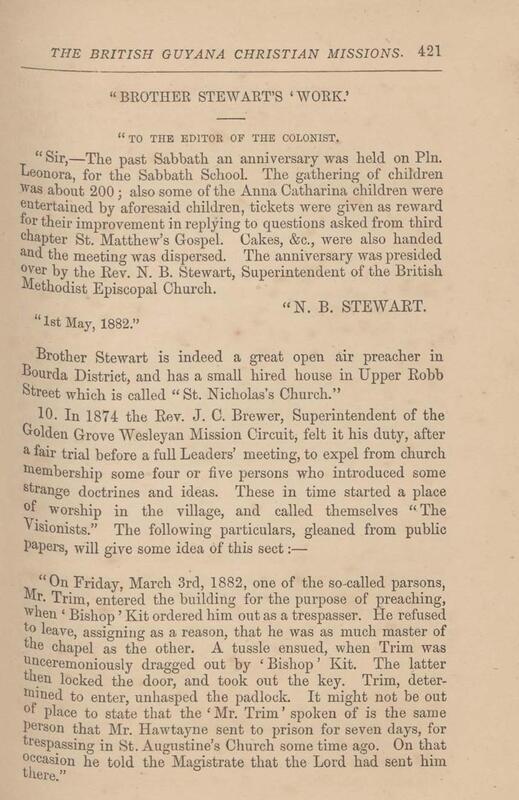 THE BRITISH GUYANA CHRISTIAN MISSIONS. 421

"BROTHER STEWART'S 'WORK.'

"TO THE EDITOR OF THE COLONIST.

"Sir,—The past Sabbath an anniversary was held on Pln. Leonora, for the Sabbath School. The gathering of children was about 200; also some of the Anna Catharina children were entertained by aforesaid children, tickets were given as reward for their improvement in replying to questions asked from third chapter St. Matthew's Gospel. Cakes, &c., were also handed and the meeting was dispersed. The anniversary was presided over by the Rev. N. B. Stewart, Superintendent of the British Methodist Episcopal Church.

"N. B. STEWART.

"1st May, 1882."

Brother Stewart is indeed a great open air preacher in Bourda District, and has a small hired house in Upper Robb Street which is called "St. Nicholas's Church."

10. In 1874 the Rev. J. C. Brewer, Superintendent of the Golden Grove Wesleyan Mission Circuit, felt it his duty, after a fair trial before a full Leaders' meeting, to expel from church membership some four or five persons who introduced some strange doctrines and ideas. These in time started a place of worship in the village, and called themselves "The Visionists." The following particulars, gleaned from public papers, will give some idea of this sect :—

"On Friday, March 3rd, 1882, one of the so-called parsons, Mr. Trim, entered the building for the purpose of preaching, when 'Bishop' Kit ordered him out as a trespasser. He refused to leave, assigning as a reason, that he was as much master of the chapel as the other. A tussle ensued, when Trim was unceremoniously dragged out by 'Bishop' Kit. The latter then locked the door, and took out the key. Trim, determined to enter, unhasped the padlock. It might not be out of place to state that the 'Mr. Trim' spoken of is the same person that Mr. Hawtayne sent to prison for seven days, for trespassing in St. Augustine's Church some time ago. On that occasion he told the Magistrate that the Lord had sent him there."